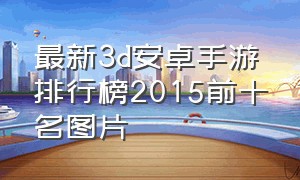 最新3d安卓手游排行榜2015前十名图片